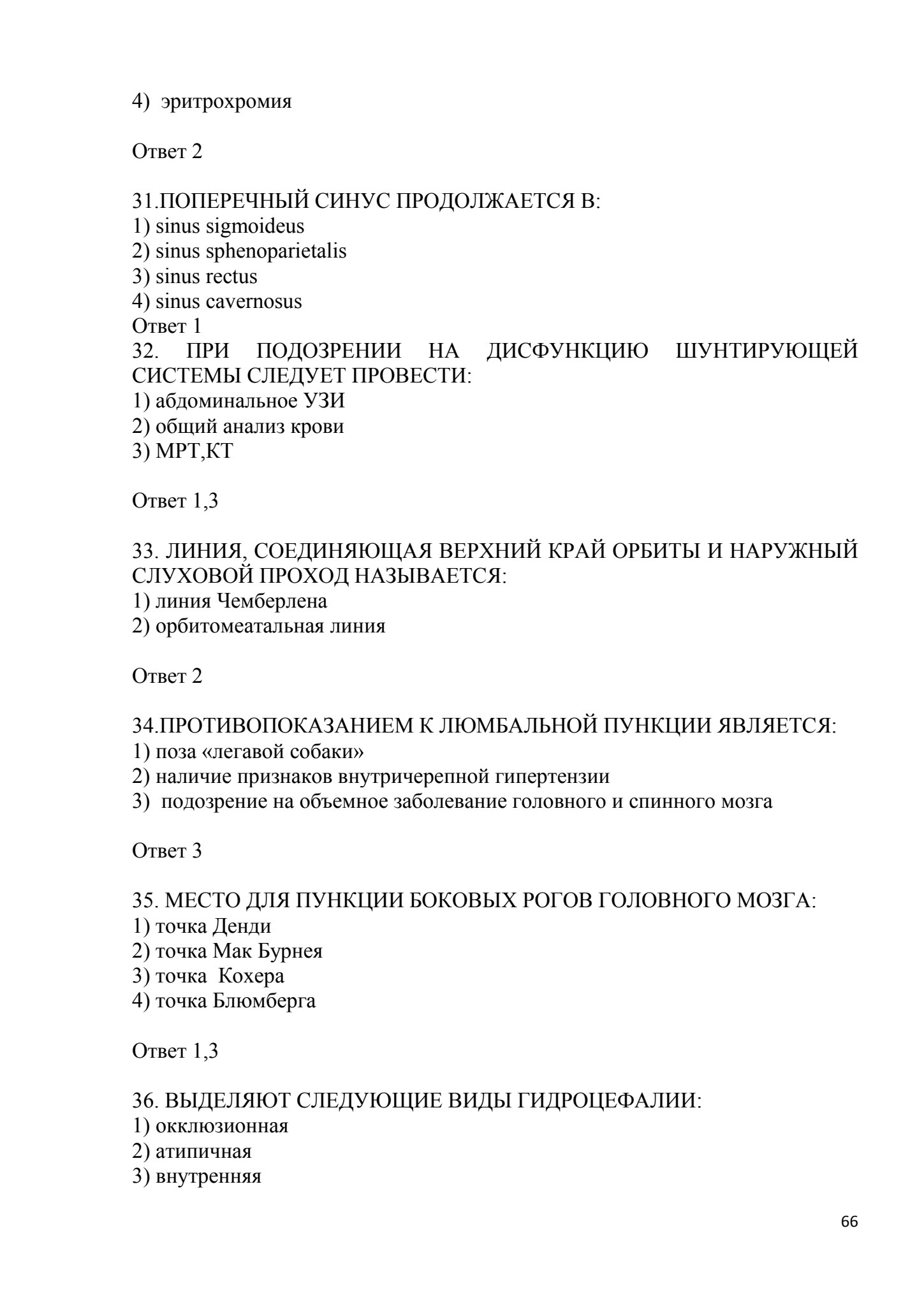 4) эритрохромия

Ответ 2

31.ПОПЕРЕЧНЫЙ СИНУС ПРОДОЛЖАЕТСЯ В:
1) sinus sigmoideus
2) sinus sphenoparietalis
3) sinus rectus
4) sinus cavernosus
Ответ 1
32. ПРИ ПОДОЗРЕНИИ НА ДИСФУНКЦИЮ ШУНТИРУЮЩЕЙ СИСТЕМЫ СЛЕДУЕТ ПРОВЕСТИ:
1) абдоминальное УЗИ
2) общий анализ крови
3) МРТ,КТ

Ответ 1,3

33. ЛИНИЯ, СОЕДИНЯЮЩАЯ ВЕРХНИЙ КРАЙ ОРБИТЫ И НАРУЖНЫЙ СЛУХОВОЙ ПРОХОД НАЗЫВАЕТСЯ:
1) линия Чемберлена
2) орбитомеатальная линия

Ответ 2

34.ПРОТИВОПОКАЗАНИЕМ К ЛЮМБАЛЬНОЙ ПУНКЦИИ ЯВЛЯЕТСЯ:
1) поза «легавой собаки»
2) наличие признаков внутричерепной гипертензии
3) подозрение на объемное заболевание головного и спинного мозга

Ответ 3

35. МЕСТО ДЛЯ ПУНКЦИИ БОКОВЫХ РОГОВ ГОЛОВНОГО МОЗГА:
1) точка Денди
2) точка Мак Бурнея
3) точка Кохера
4) точка Блюмберга

Ответ 1,3

36. ВЫДЕЛЯЮТ СЛЕДУЮЩИЕ ВИДЫ ГИДРОЦЕФАЛИИ:
1) окклюзионная
2) атипичная
3) внутренняя

66